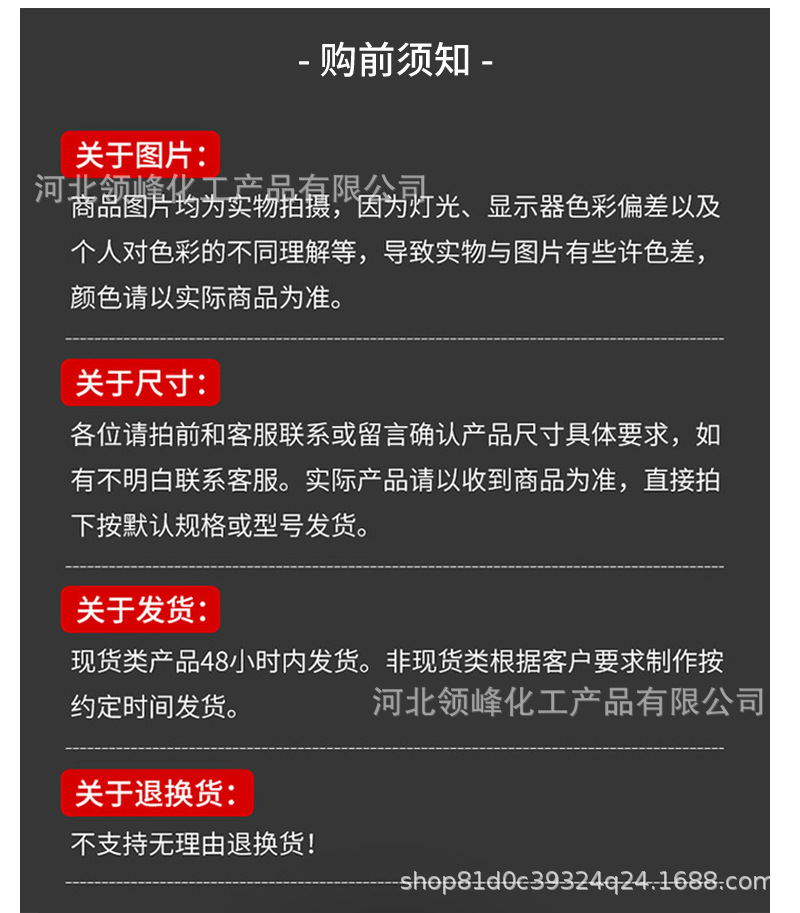 - 购前须知 -

关于图片：

河北领峰化工产品有限公司

商品图片均为实物拍摄，因为灯光、显示器色彩偏差以及个人对色彩的不同理解等，导致实物与图片有些许色差，颜色请以实际商品为准。

关于尺寸：

各位请拍前和客服联系或留言确认产品尺寸具体要求，如有不明白联系客服。实际产品请以收到商品为准，直接拍下按默认规格或型号发货。

关于发货：

现货类产品48小时内发货。非现货类根据客户要求制作按约定时间发货。

河北领峰化工产品有限公司

关于退换货：

不支持无理由退换货！

shop81d0c39324q24.1688.com